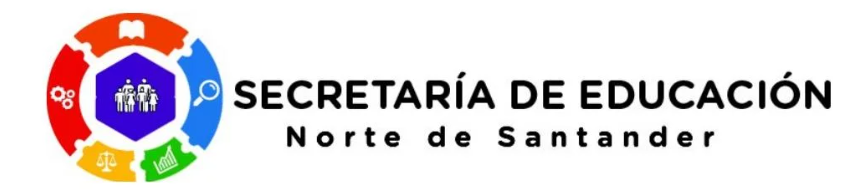 SECRETARÍA DE EDUCACIÓN
Norte de Santander